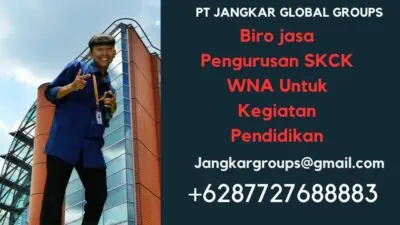 PT JANGKAR GLOBAL GROUPS

Biro jasa Pengurusan SKCK WNA Untuk Kegiatan Pendidikan

Jangkargroups@gmail.com

+6287727688883